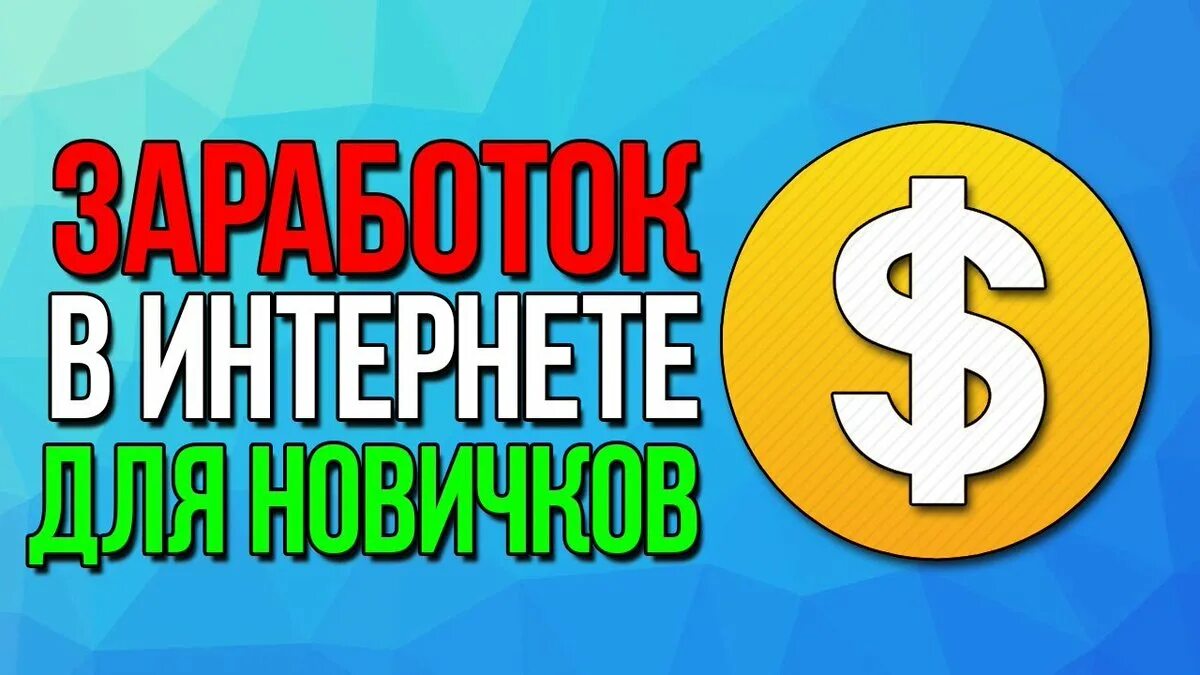 ЗАРАБОТОК
В ИНТЕРНЕТЕ
ДЛЯ НОВИЧКОВ

$